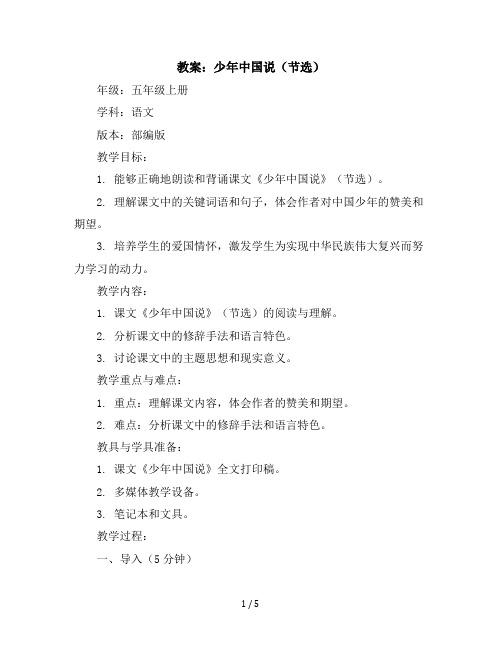 教案：少年中国说（节选）

年级：五年级上册

学科：语文

版本：部编版

教学目标：

1. 能够正确地朗读和背诵课文《少年中国说》（节选）。

2. 理解课文中的关键词语和句子，体会作者对中国少年的赞美和期望。

3. 培养学生的爱国情怀，激发学生为实现中华民族伟大复兴而努力学习的动力。

教学内容：

1. 课文《少年中国说》（节选）的阅读与理解。

2. 分析课文中的修辞手法和语言特色。

3. 讨论课文中的主题思想和现实意义。

教学重点与难点：

1. 重点：理解课文内容，体会作者的赞美和期望。

2. 难点：分析课文中的修辞手法和语言特色。

教具与学具准备：

1. 课文《少年中国说》全文打印稿。

2. 多媒体教学设备。

3. 笔记本和文具。

教学过程：

一、导入（5 分钟）

1 / 5